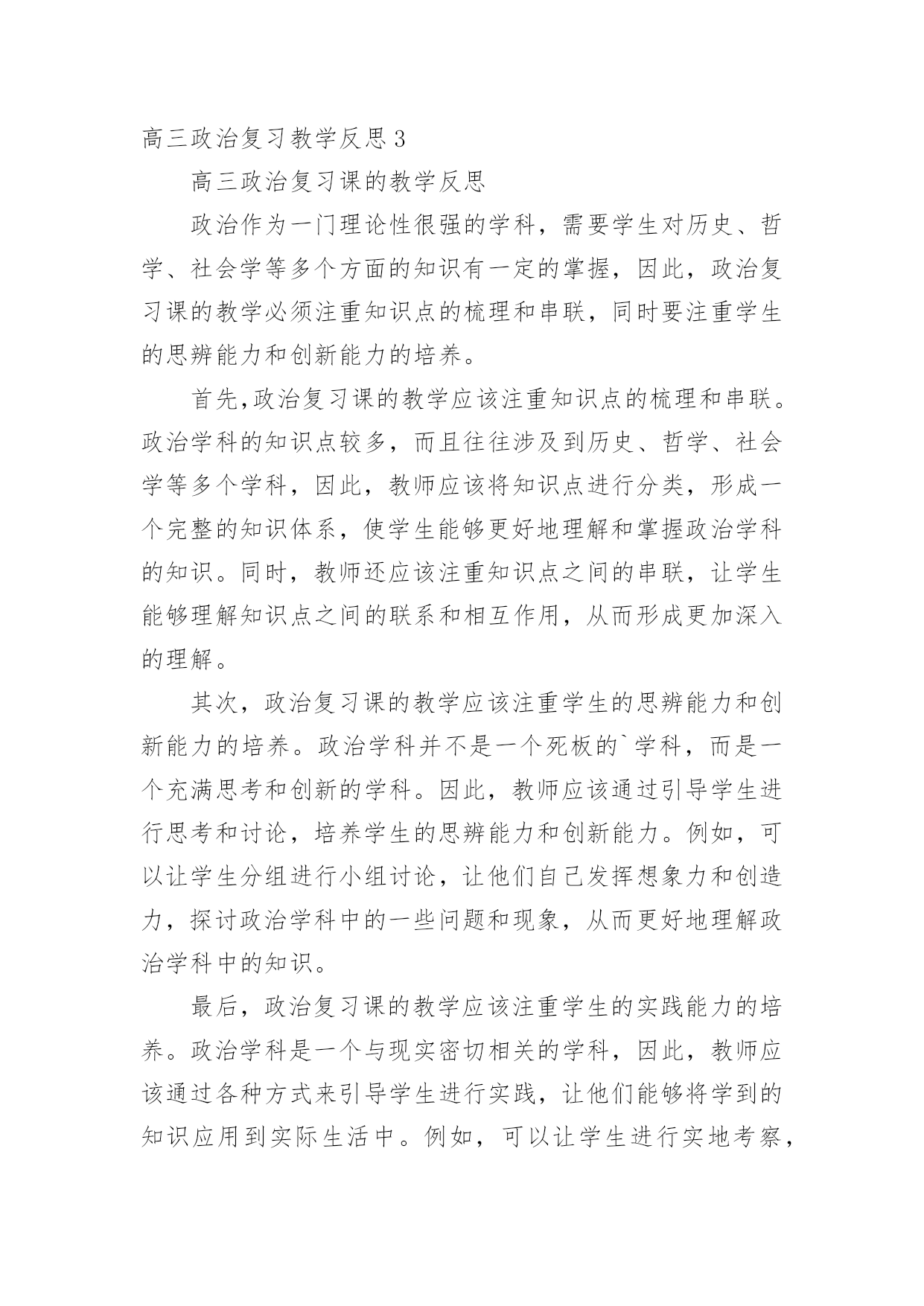 高三政治复习教学反思 3

高三政治复习课的教学反思

政治作为一门理论性很强的学科，需要学生对历史、哲学、社会学等多个方面的知识有一定的掌握，因此，政治复习课的教学必须注重知识点的梳理和串联，同时要注重学生的思辨能力和创新能力的培养。

首先,政治复习课的教学应该注重知识点的梳理和串联。政治学科的知识点较多，而且往往涉及到历史、哲学、社会学等多个学科，因此，教师应该将知识点进行分类，形成一个完整的知识体系，使学生能够更好地理解和掌握政治学科的知识。同时，教师还应该注重知识点之间的串联，让学生能够理解知识点之间的联系和相互作用，从而形成更加深入的理解。

其次，政治复习课的教学应该注重学生的思辨能力和创新能力的培养。政治学科并不是一个死板的`学科，而是一个充满思考和创新的学科。因此，教师应该通过引导学生进行思考和讨论，培养学生的思辨能力和创新能力。例如，可以让学生分组进行小组讨论，让他们自己发挥想象力和创造力，探讨政治学科中的一些问题和现象，从而更好地理解政治学科中的知识。

最后，政治复习课的教学应该注重学生的实践能力的培养。政治学科是一个与现实密切相关的学科，因此，教师应该通过各种方式来引导学生进行实践，让他们能够将学到的知识应用到实际生活中。例如，可以让学生进行实地考察，